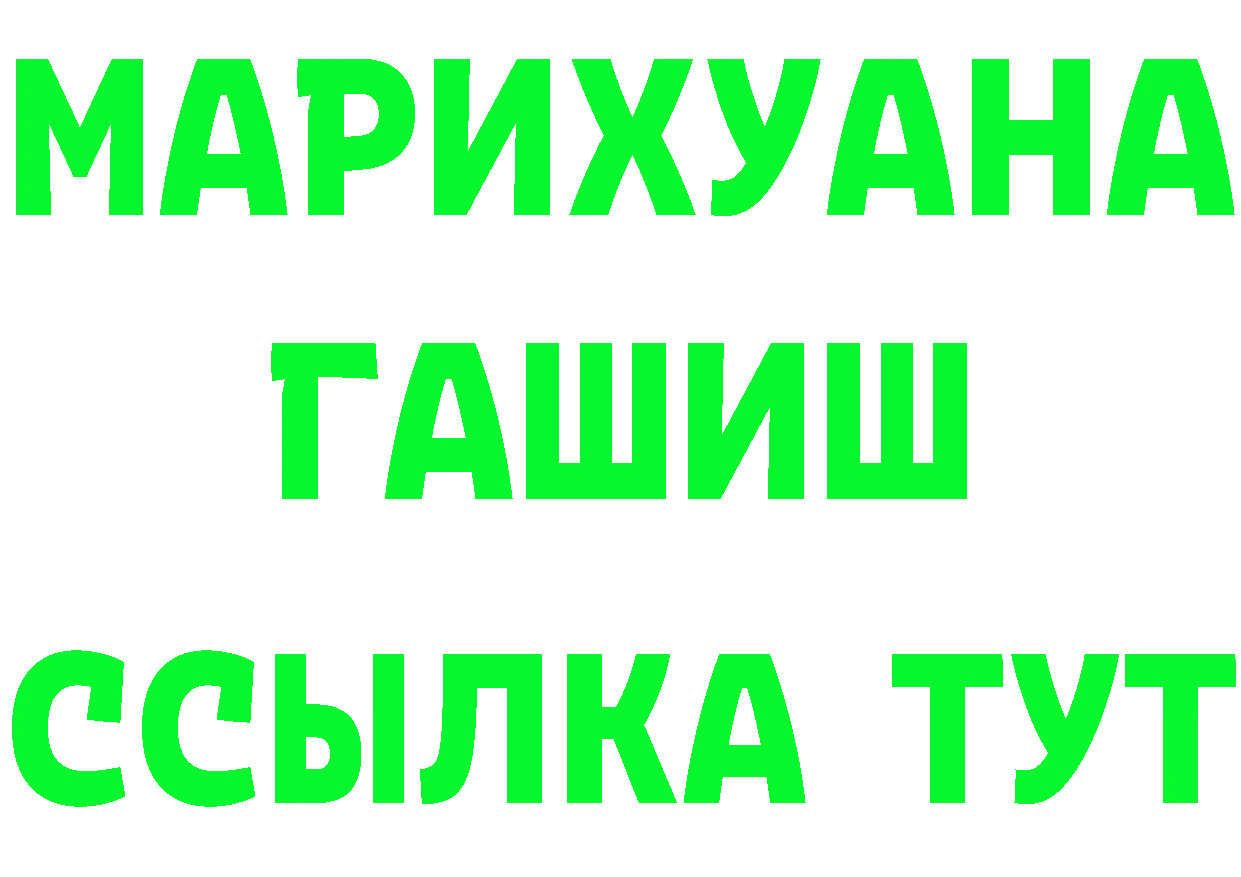 МАРИХУАНА
ГАШИШ
ССЫЛКА ТУТ